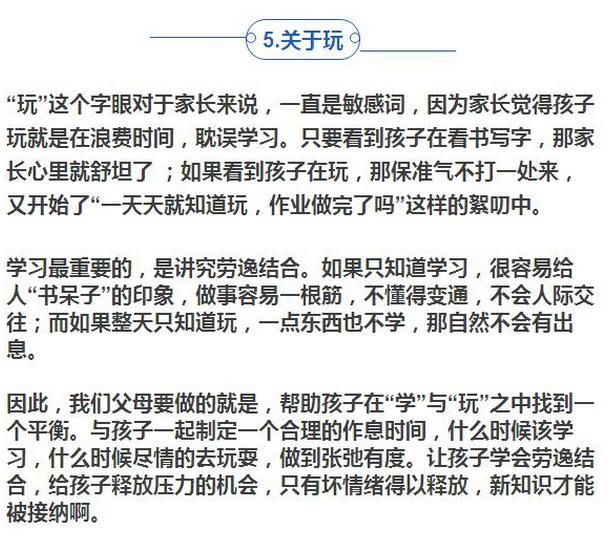 5.关于玩

“玩”这个字眼对于家长来说，一直是敏感词，因为家长觉得孩子玩就是在浪费时间，耽误学习。只要看到孩子在看书写字，那家长心里就舒坦了；如果看到孩子在玩，那保准气不打一处来，又开始了“一天天就知道玩，作业做完了吗”这样的絮叨中。

学习最重要的，是讲究劳逸结合。如果只知道学习，很容易给人“书呆子”的印象，做事容易一根筋，不懂得变通，不会人际交往；而如果整天只知道玩，一点东西也不学，那自然不会有出息。

因此，我们父母要做的就是，帮助孩子在“学”与“玩”之中找到一个平衡。与孩子一起制定一个合理的作息时间，什么时候该学习，什么时候尽情的去玩耍，做到张弛有度。让孩子学会劳逸结合，给孩子释放压力的机会，只有坏情绪得以释放，新知识才能被接纳啊。